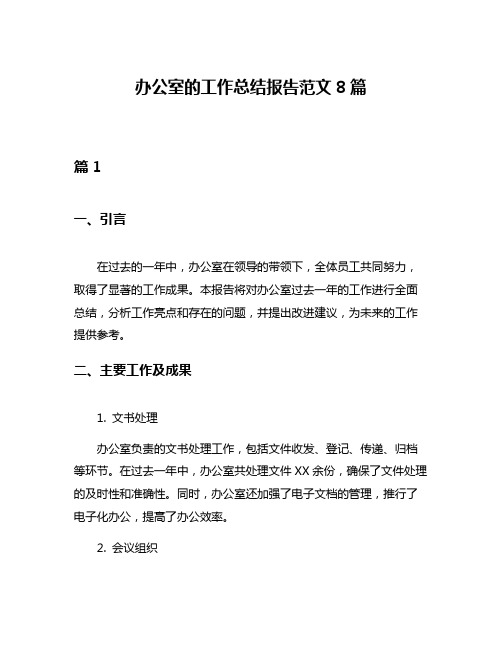 办公室的工作总结报告范文 8 篇

篇 1

一、引言

在过去的一年中，办公室在领导的带领下，全体员工共同努力，取得了显著的工作成果。本报告将对办公室过去一年的工作进行全面总结，分析工作亮点和存在的问题，并提出改进建议，为未来的工作提供参考。

二、主要工作及成果

1. 文书处理

办公室负责的文书处理工作，包括文件收发、登记、传递、归档等环节。在过去一年中，办公室共处理文件 XX 余份，确保了文件处理的及时性和准确性。同时，办公室还加强了电子文档的管理，推行了电子化办公，提高了办公效率。

2. 会议组织